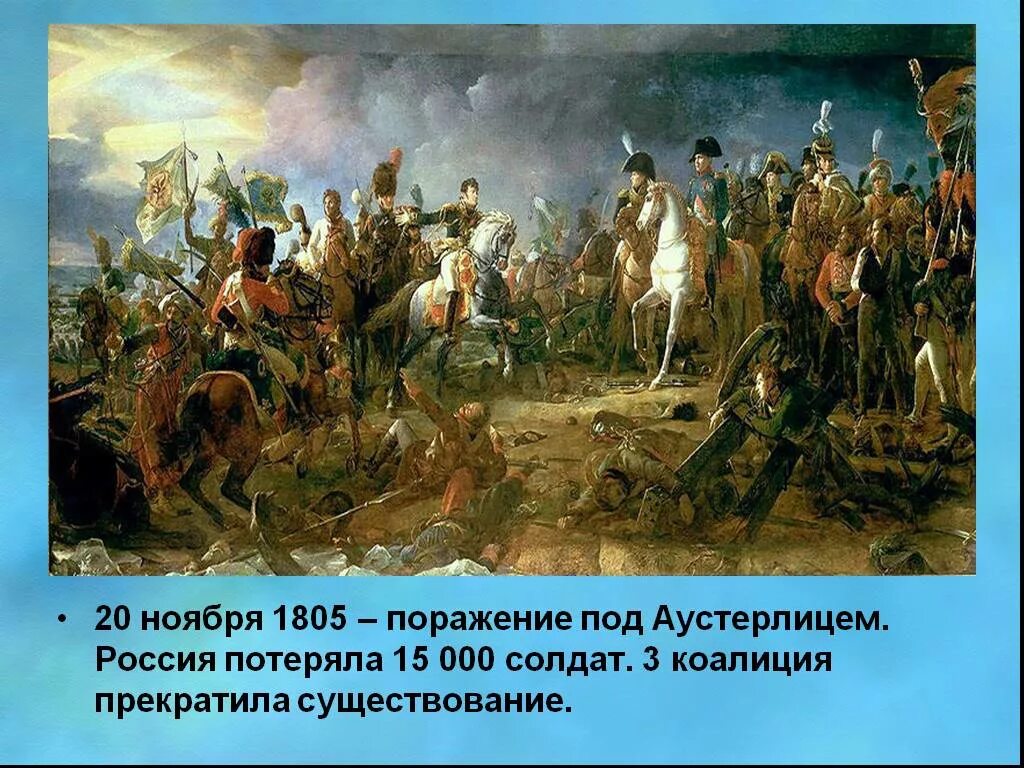 • 20 ноября 1805 – поражение под Аустерлицем. Россия потеряла 15 000 солдат. 3 коалиция прекратила существование.